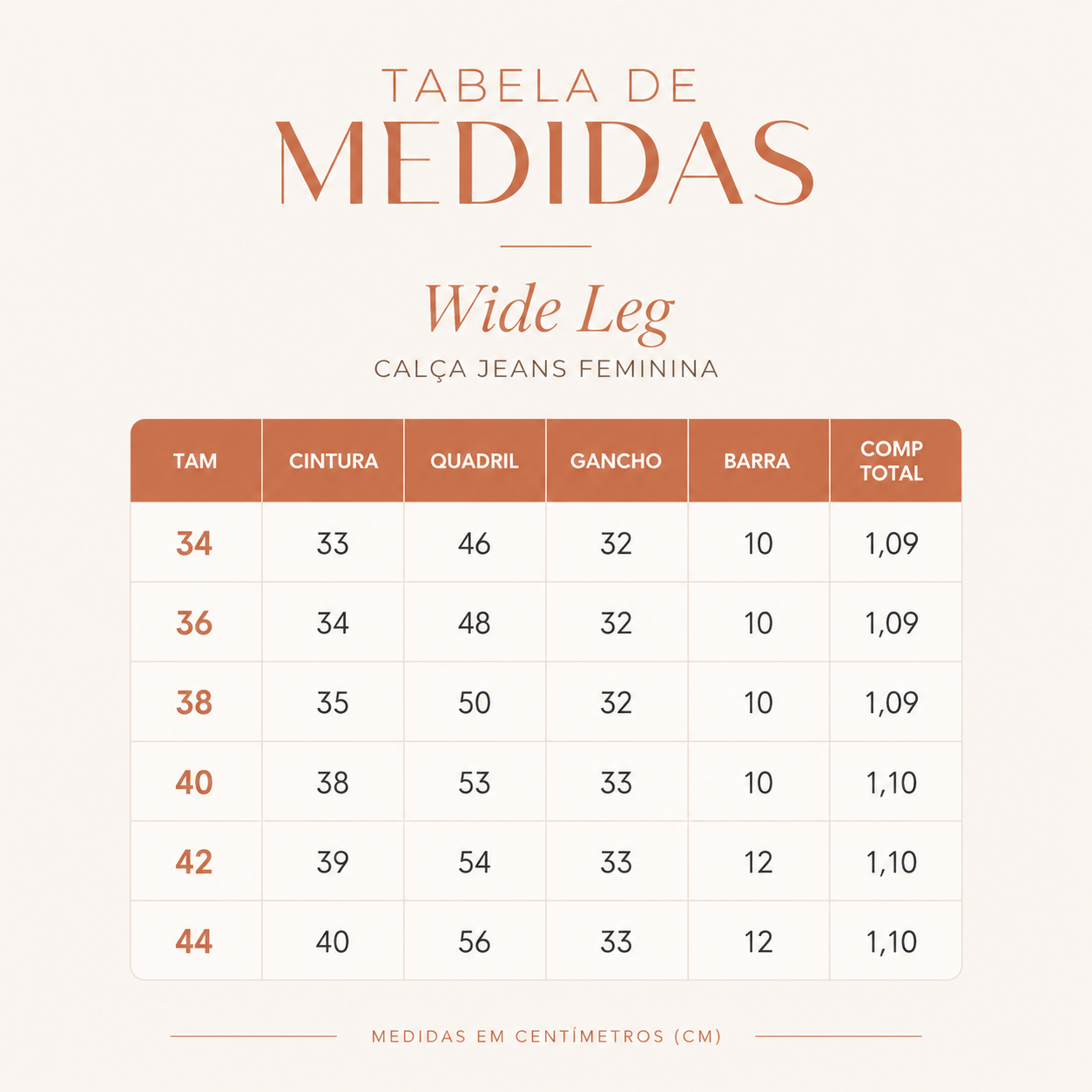 TABELA DE
MEDIDAS

Wide Leg
CALÇA JEANS FEMININA

| TAM | CINTURA | QUADRIL | GANCHO | BARRA | COMP TOTAL |
|---|---|---|---|---|---|
| 34 | 33 | 46 | 32 | 10 | 1,09 |
| 36 | 34 | 48 | 32 | 10 | 1,09 |
| 38 | 35 | 50 | 32 | 10 | 1,09 |
| 40 | 38 | 53 | 33 | 10 | 1,10 |
| 42 | 39 | 54 | 33 | 12 | 1,10 |
| 44 | 40 | 56 | 33 | 12 | 1,10 |

MEDIDAS EM CENTÍMETROS (CM)